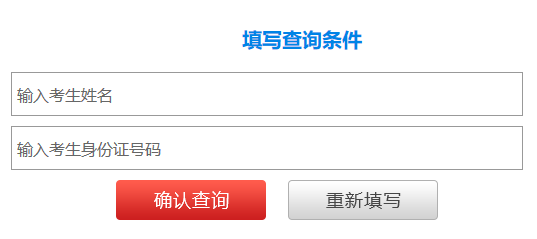 填写查询条件

输入考生姓名

输入考生身份证号码

确认查询

重新填写